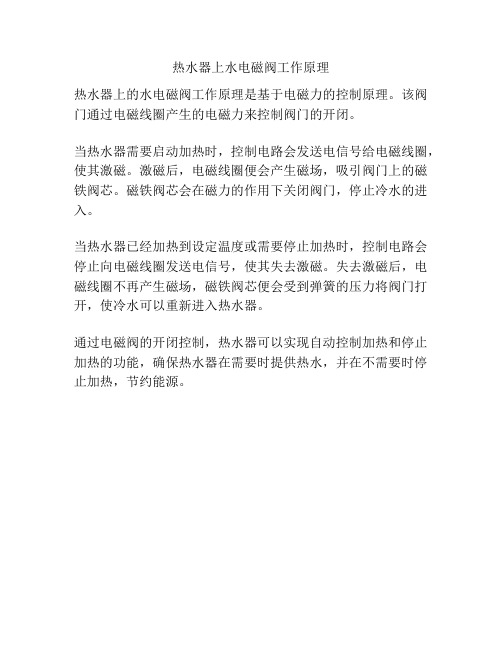 热水器上水电磁阀工作原理

热水器上的水电磁阀工作原理是基于电磁力的控制原理。该阀门通过电磁线圈产生的电磁力来控制阀门的开闭。

当热水器需要启动加热时，控制电路会发送电信号给电磁线圈，使其激磁。激磁后，电磁线圈便会产生磁场，吸引阀门上的磁铁阀芯。磁铁阀芯会在磁力的作用下关闭阀门，停止冷水的进入。

当热水器已经加热到设定温度或需要停止加热时，控制电路会停止向电磁线圈发送电信号，使其失去激磁。失去激磁后，电磁线圈不再产生磁场，磁铁阀芯便会受到弹簧的压力将阀门打开，使冷水可以重新进入热水器。

通过电磁阀的开闭控制，热水器可以实现自动控制加热和停止加热的功能，确保热水器在需要时提供热水，并在不需要时停止加热，节约能源。